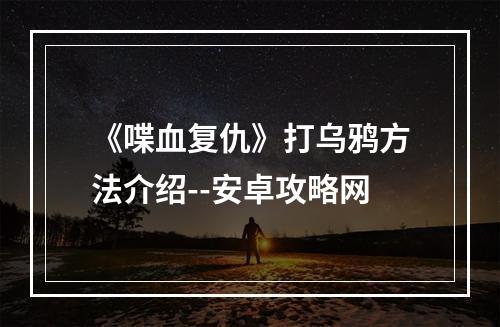 《喋血复仇》打乌鸦方法介绍--安卓攻略网